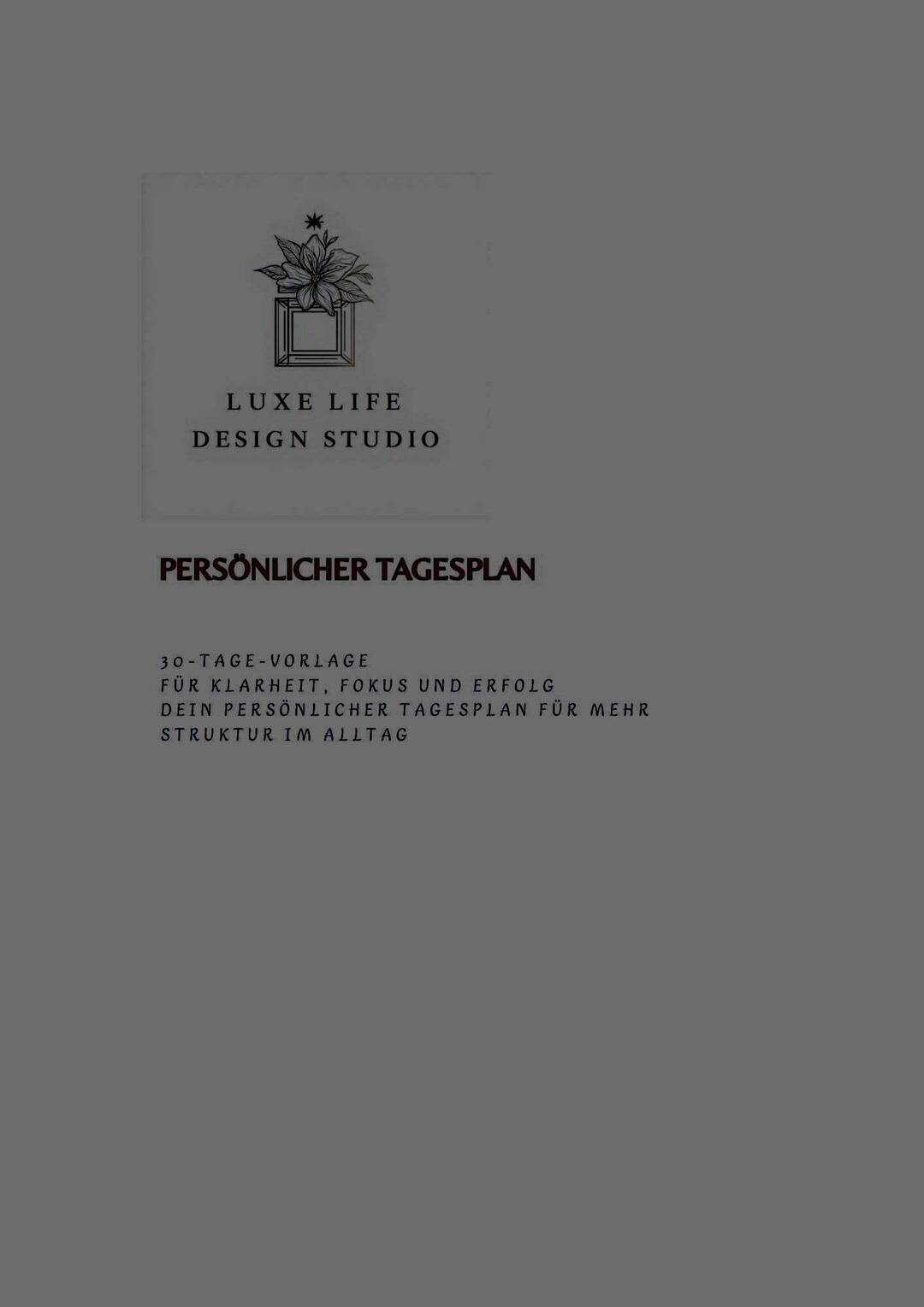 LUXE LIFE
DESIGN STUDIO

PERSÖNLICHER TAGESPLAN

30-TAGE-VORLAGE
FÜR KLARHEIT, FOKUS UND ERFOLG
DEIN PERSÖNLICHER TAGESPLAN FÜR MEHR STRUKTUR IM ALLTAG